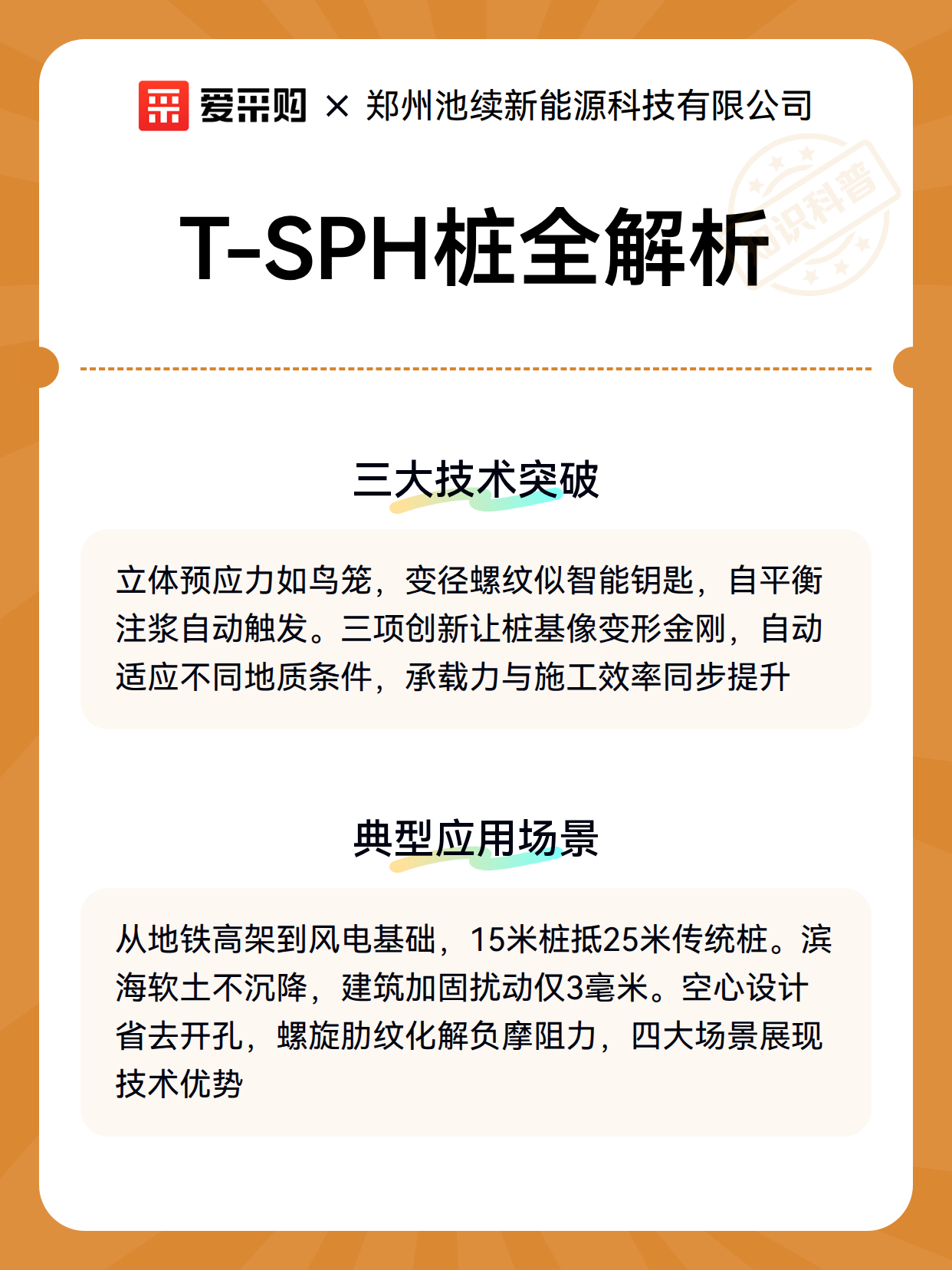 爱采购 × 郑州池续新能源科技有限公司

知识科普

T-SPH桩全解析

三大技术突破

立体预应力如鸟笼，变径螺纹似智能钥匙，自平衡注浆自动触发。三项创新让桩基像变形金刚，自动适应不同地质条件，承载力与施工效率同步提升

典型应用场景

从地铁高架到风电基础，15米桩抵25米传统桩。滨海软土不沉降，建筑加固扰动仅3毫米。空心设计省去开孔，螺旋肋纹化解负摩阻力，四大场景展现技术优势